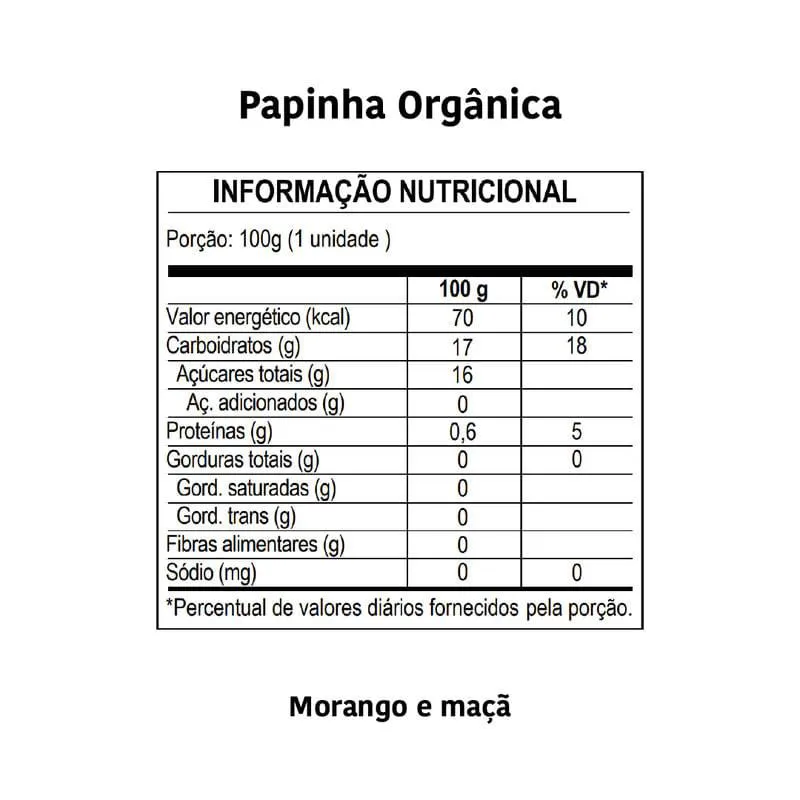 Papinha Orgânica

INFORMAÇÃO NUTRICIONAL

Porção: 100g (1 unidade )

| | 100 g | % VD* |
|---|---|---|
| Valor energético (kcal) | 70 | 10 |
| Carboidratos (g) | 17 | 18 |
| Açúcares totais (g) | 16 | |
| Aç. adicionados (g) | 0 | |
| Proteínas (g) | 0,6 | 5 |
| Gorduras totais (g) | 0 | 0 |
| Gord. saturadas (g) | 0 | |
| Gord. trans (g) | 0 | |
| Fibras alimentares (g) | 0 | |
| Sódio (mg) | 0 | 0 |

*Percentual de valores diários fornecidos pela porção.

Morango e maçã